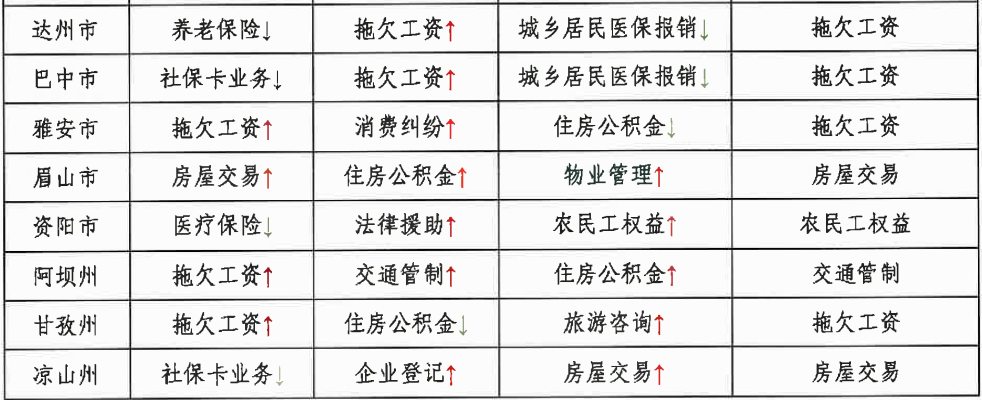 | 达州市 | 养老保险↓ | 拖欠工资↑ | 城乡居民医保报销↓ | 拖欠工资 |
|---|---|---|---|---|
| 巴中市 | 社保卡业务↓ | 拖欠工资↑ | 城乡居民医保报销↓ | 拖欠工资 |
| 雅安市 | 拖欠工资↑ | 消费纠纷↑ | 住房公积金↓ | 拖欠工资 |
| 眉山市 | 房屋交易↑ | 住房公积金↑ | 物业管理↑ | 房屋交易 |
| 资阳市 | 医疗保险↓ | 法律援助↑ | 农民工权益↑ | 农民工权益 |
| 阿坝州 | 拖欠工资↑ | 交通管制↑ | 住房公积金↑ | 交通管制 |
| 甘孜州 | 拖欠工资↑ | 住房公积金↓ | 旅游咨询↑ | 拖欠工资 |
| 凉山州 | 社保卡业务↓ | 企业登记↑ | 房屋交易↑ | 房屋交易 |